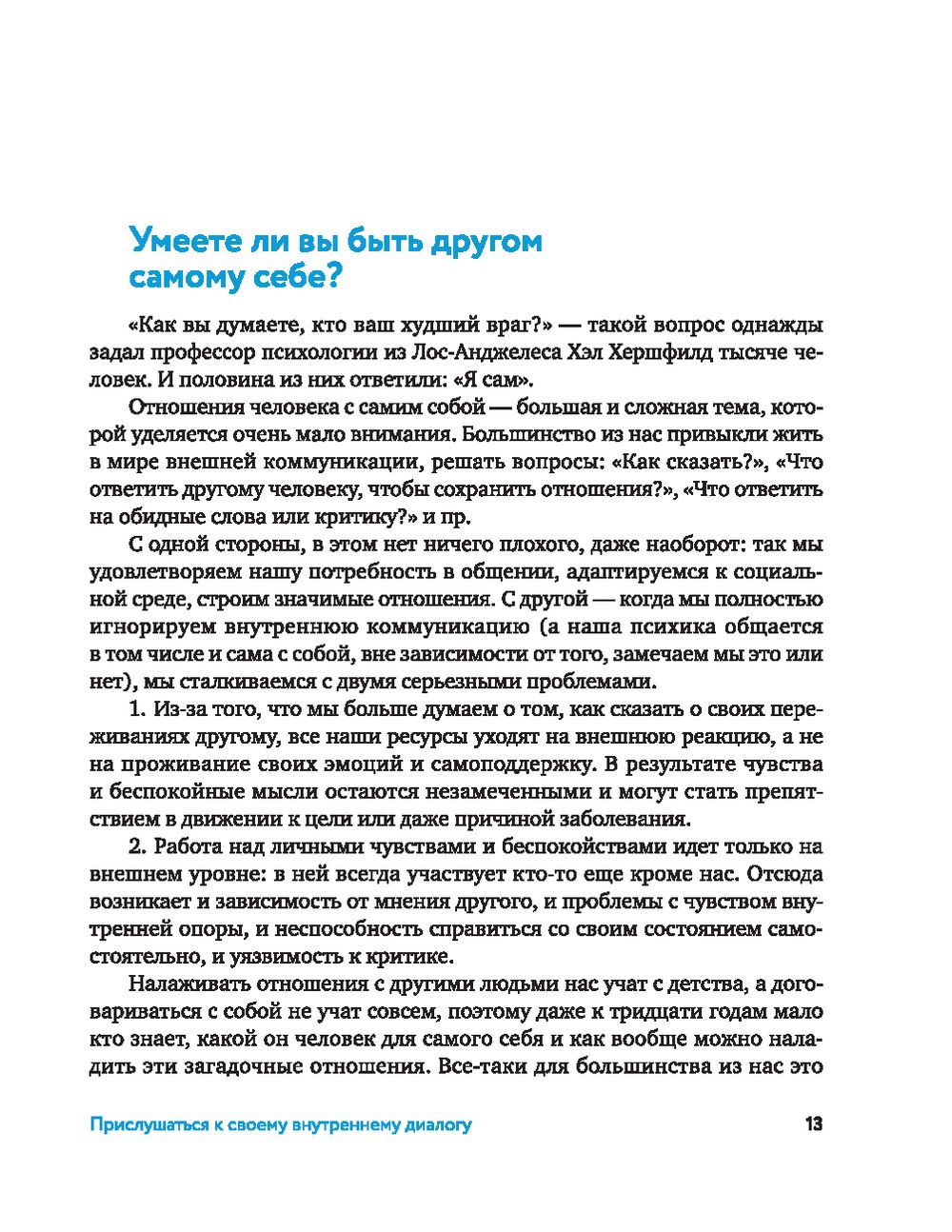 Умеете ли вы быть другом самому себе?

«Как вы думаете, кто ваш худший враг?» — такой вопрос однажды задал профессор психологии из Лос-Анджелеса Хэл Хершфилд тысяче человек. И половина из них ответили: «Я сам».

Отношения человека с самим собой — большая и сложная тема, которой уделяется очень мало внимания. Большинство из нас привыкли жить в мире внешней коммуникации, решать вопросы: «Как сказать?», «Что ответить другому человеку, чтобы сохранить отношения?», «Что ответить на обидные слова или критику?» и пр.

С одной стороны, в этом нет ничего плохого, даже наоборот: так мы удовлетворяем нашу потребность в общении, адаптируемся к социальной среде, строим значимые отношения. С другой — когда мы полностью игнорируем внутреннюю коммуникацию (а наша психика общается в том числе и сама с собой, вне зависимости от того, замечаем мы это или нет), мы сталкиваемся с двумя серьезными проблемами.

1. Из-за того, что мы больше думаем о том, как сказать о своих переживаниях другому, все наши ресурсы уходят на внешнюю реакцию, а не на проживание своих эмоций и самоподдержку. В результате чувства и беспокойные мысли остаются незамеченными и могут стать препятствием в движении к цели или даже причиной заболевания.

2. Работа над личными чувствами и беспокойствами идет только на внешнем уровне: в ней всегда участвует кто-то еще кроме нас. Отсюда возникает и зависимость от мнения другого, и проблемы с чувством внутренней опоры, и неспособность справиться со своим состоянием самостоятельно, и уязвимость к критике.

Налаживать отношения с другими людьми нас учат с детства, а договариваться с собой не учат совсем, поэтому даже к тридцати годам мало кто знает, какой он человек для самого себя и как вообще можно наладить эти загадочные отношения. Все-таки для большинства из нас это

Прислушаться к своему внутреннему диалогу 13